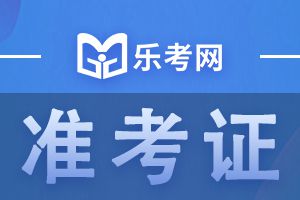 乐考网

准考证